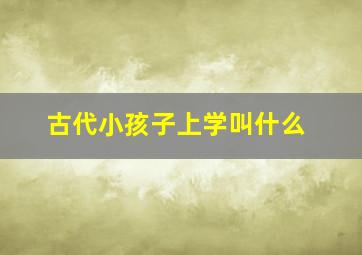 古代小孩子上学叫什么